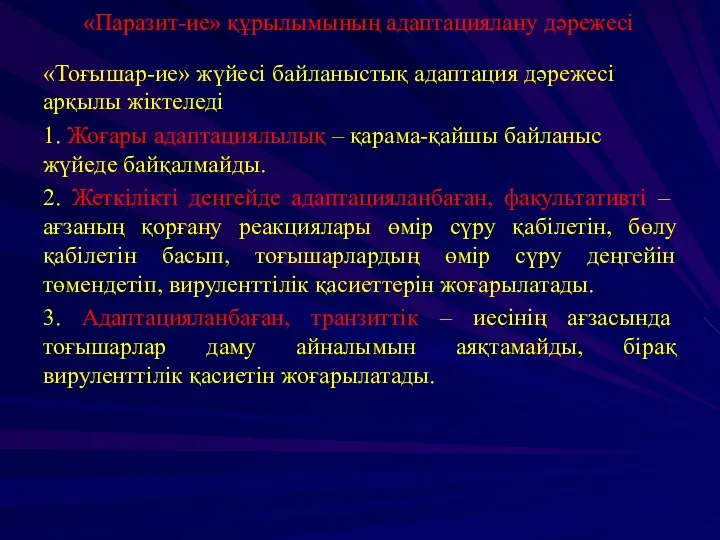 «Паразит-ие» құрылымының адаптациялану дәрежесі

«Тоғышар-ие» жүйесі байланыстық адаптация дәрежесі арқылы жіктеледі

1. Жоғары адаптациялылық – қарама-қайшы байланыс жүйеде байқалмайды.

2. Жеткілікті деңгейде адаптацияланбаған, факультативті – ағзаның қорғану реакциялары өмір сүру қабілетін, бөлу қабілетін басып, тоғышарлардың өмір сүру деңгейін төмендетіп, вируленттілік қасиеттерін жоғарылатады.

3. Адаптацияланбаған, транзиттік – иесінің ағзасында тоғышарлар даму айналымын аяқтамайды, бірақ вируленттілік қасиетін жоғарылатады.